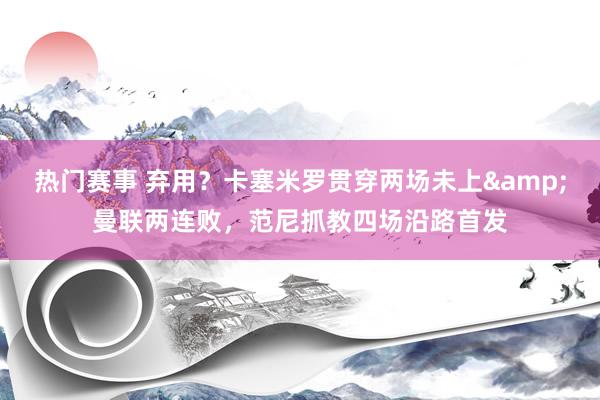 热门赛事 弃用？卡塞米罗贯穿两场未上&amp;曼联两连败，范尼抓教四场沿路首发